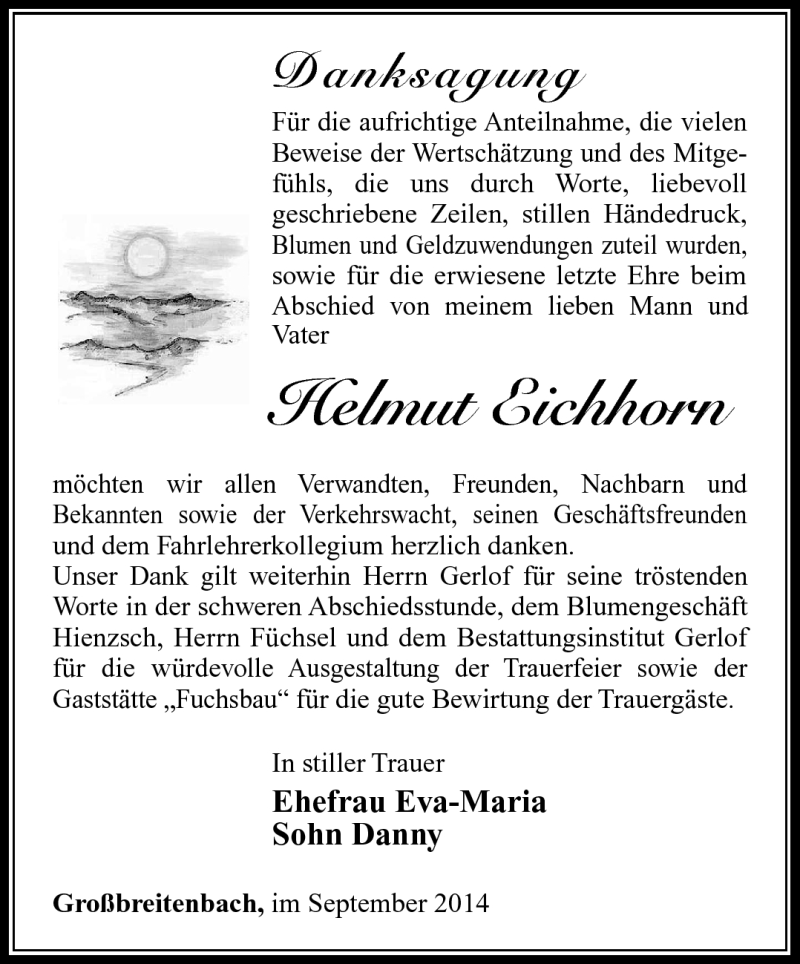 Danksagung

Für die aufrichtige Anteilnahme, die vielen Beweise der Wertschätzung und des Mitgefühls, die uns durch Worte, liebevoll geschriebene Zeilen, stillen Händedruck, Blumen und Geldzuwendungen zuteil wurden, sowie für die erwiesene letzte Ehre beim Abschied von meinem lieben Mann und Vater

Helmut Eichhorn

möchten wir allen Verwandten, Freunden, Nachbarn und Bekannten sowie der Verkehrswacht, seinen Geschäftsfreunden und dem Fahrlehrerkollegium herzlich danken.
Unser Dank gilt weiterhin Herrn Gerlof für seine tröstenden Worte in der schweren Abschiedsstunde, dem Blumengeschäft Hienzsch, Herrn Füchsel und dem Bestattungsinstitut Gerlof für die würdevolle Ausgestaltung der Trauerfeier sowie der Gaststätte „Fuchsbau“ für die gute Bewirtung der Trauergäste.

In stiller Trauer
Ehefrau Eva-Maria
Sohn Danny

Großbreitenbach, im September 2014